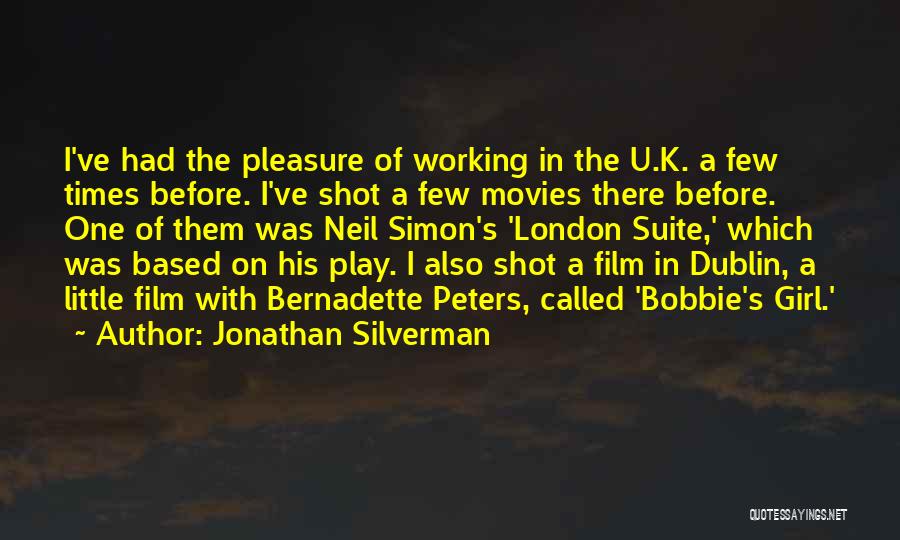 I've had the pleasure of working in the U.K. a few times before. I've shot a few movies there before. One of them was Neil Simon's 'London Suite,' which was based on his play. I also shot a film in Dublin, a little film with Bernadette Peters, called 'Bobbie's Girl.'

~ Author: Jonathan Silverman

QUOTESSAYINGS.NET